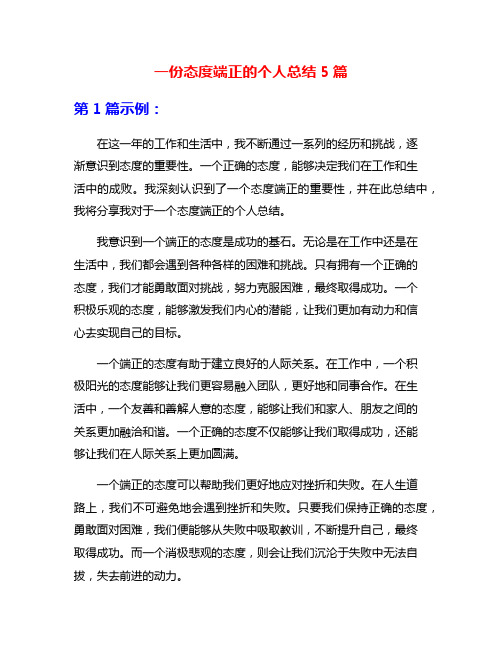 一份态度端正的个人总结 5 篇

第 1 篇示例：

在这一年的工作和生活中，我不断通过一系列的经历和挑战，逐渐意识到态度的重要性。一个正确的态度，能够决定我们在工作和生活中的成败。我深刻认识到了一个态度端正的重要性，并在此总结中，我将分享我对于一个态度端正的个人总结。

我意识到一个端正的态度是成功的基石。无论是在工作中还是在生活中，我们都会遇到各种各样的困难和挑战。只有拥有一个正确的态度，我们才能勇敢面对挑战，努力克服困难，最终取得成功。一个积极乐观的态度，能够激发我们内心的潜能，让我们更加有动力和信心去实现自己的目标。

一个端正的态度有助于建立良好的人际关系。在工作中，一个积极阳光的态度能够让我们更容易融入团队，更好地和同事合作。在生活中，一个友善和善解人意的态度，能够让我们和家人、朋友之间的关系更加融洽和谐。一个正确的态度不仅能够让我们取得成功，还能够让我们在人际关系上更加圆满。

一个端正的态度可以帮助我们更好地应对挫折和失败。在人生道路上，我们不可避免地会遇到挫折和失败。只要我们保持正确的态度，勇敢面对困难，我们便能够从失败中吸取教训，不断提升自己，最终取得成功。而一个消极悲观的态度，则会让我们沉沦于失败中无法自拔，失去前进的动力。